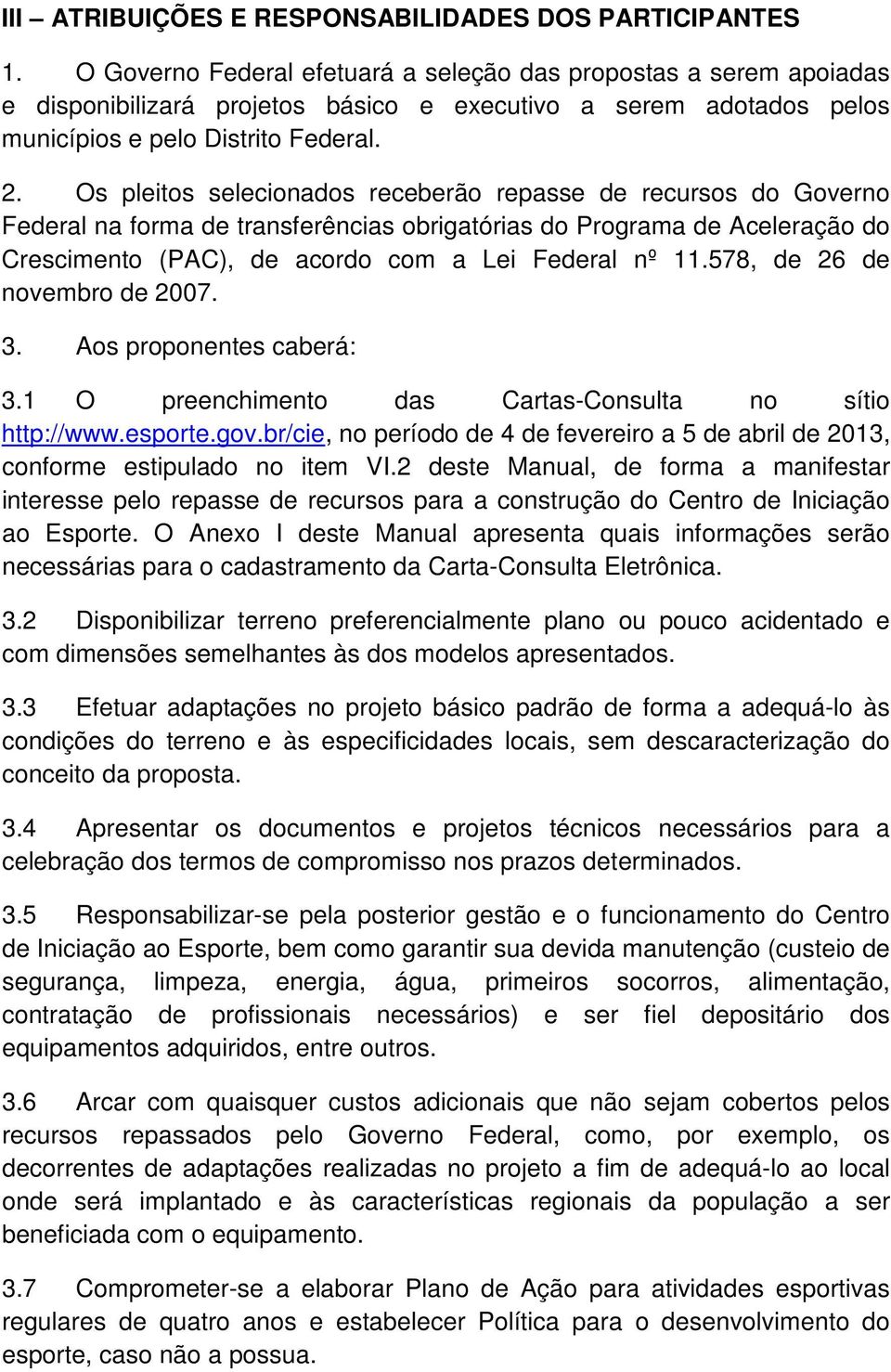 III – ATRIBUIÇÕES E RESPONSABILIDADES DOS PARTICIPANTES

1. O Governo Federal efetuará a seleção das propostas a serem apoiadas e disponibilizará projetos básico e executivo a serem adotados pelos municípios e pelo Distrito Federal.

2. Os pleitos selecionados receberão repasse de recursos do Governo Federal na forma de transferências obrigatórias do Programa de Aceleração do Crescimento (PAC), de acordo com a Lei Federal nº 11.578, de 26 de novembro de 2007.

3. Aos proponentes caberá:

3.1 O preenchimento das Cartas-Consulta no sítio http://www.esporte.gov.br/cie, no período de 4 de fevereiro a 5 de abril de 2013, conforme estipulado no item VI.2 deste Manual, de forma a manifestar interesse pelo repasse de recursos para a construção do Centro de Iniciação ao Esporte. O Anexo I deste Manual apresenta quais informações serão necessárias para o cadastramento da Carta-Consulta Eletrônica.

3.2 Disponibilizar terreno preferencialmente plano ou pouco acidentado e com dimensões semelhantes às dos modelos apresentados.

3.3 Efetuar adaptações no projeto básico padrão de forma a adequá-lo às condições do terreno e às especificidades locais, sem descaracterização do conceito da proposta.

3.4 Apresentar os documentos e projetos técnicos necessários para a celebração dos termos de compromisso nos prazos determinados.

3.5 Responsabilizar-se pela posterior gestão e o funcionamento do Centro de Iniciação ao Esporte, bem como garantir sua devida manutenção (custeio de segurança, limpeza, energia, água, primeiros socorros, alimentação, contratação de profissionais necessários) e ser fiel depositário dos equipamentos adquiridos, entre outros.

3.6 Arcar com quaisquer custos adicionais que não sejam cobertos pelos recursos repassados pelo Governo Federal, como, por exemplo, os decorrentes de adaptações realizadas no projeto a fim de adequá-lo ao local onde será implantado e às características regionais da população a ser beneficiada com o equipamento.

3.7 Comprometer-se a elaborar Plano de Ação para atividades esportivas regulares de quatro anos e estabelecer Política para o desenvolvimento do esporte, caso não a possua.